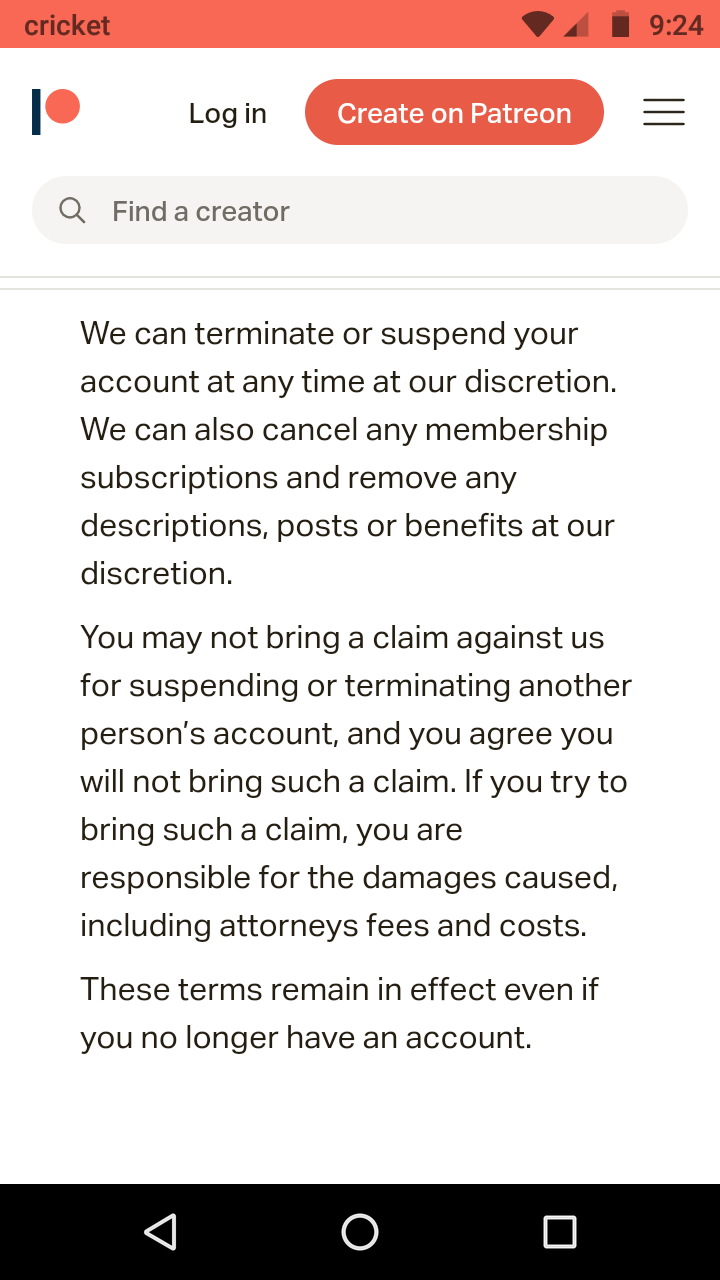 cricket 9:24

Log in
Create on Patreon

Find a creator

We can terminate or suspend your account at any time at our discretion. We can also cancel any membership subscriptions and remove any descriptions, posts or benefits at our discretion.

You may not bring a claim against us for suspending or terminating another person's account, and you agree you will not bring such a claim. If you try to bring such a claim, you are responsible for the damages caused, including attorneys fees and costs.

These terms remain in effect even if you no longer have an account.